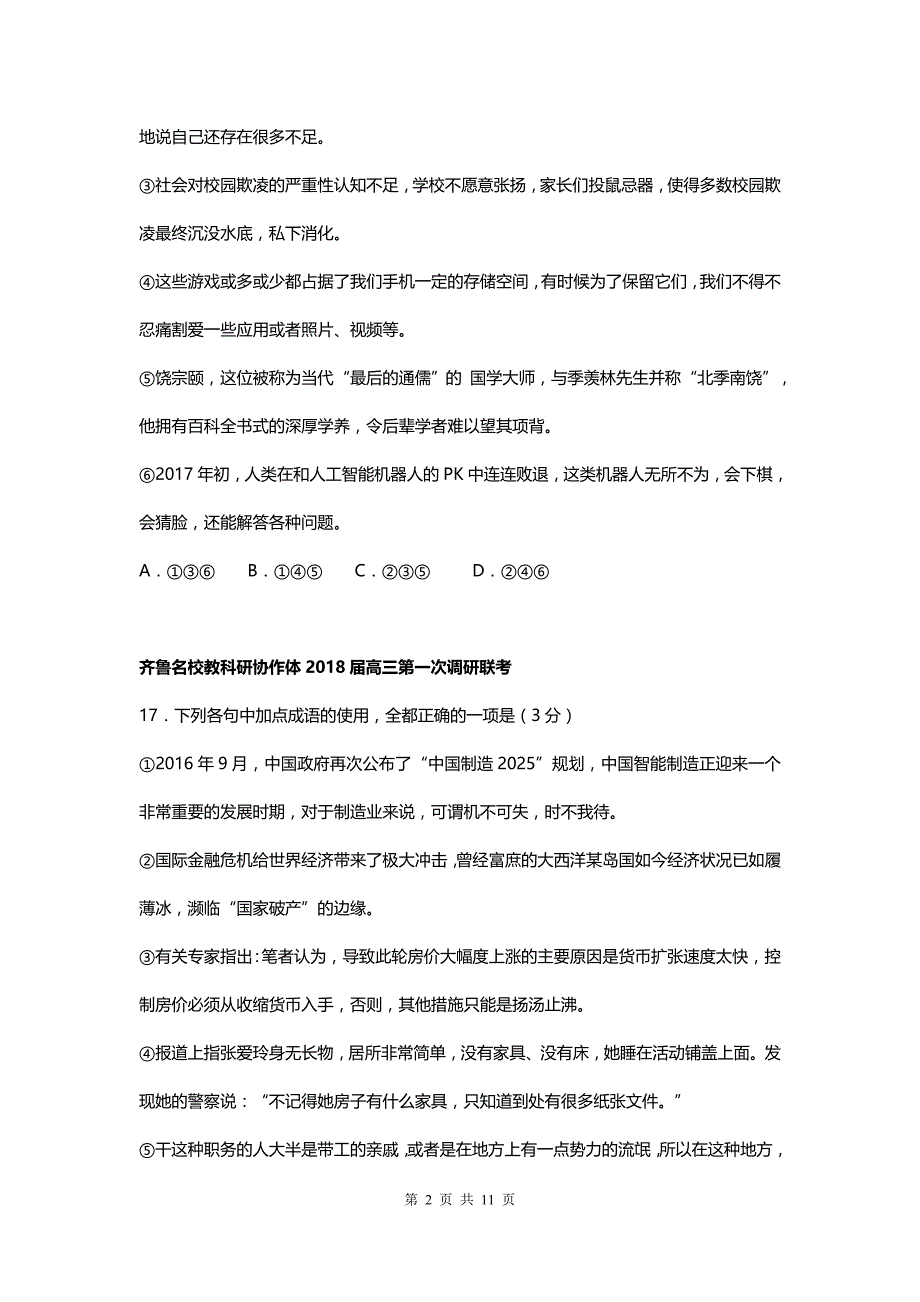 地说自己还存在很多不足。

③社会对校园欺凌的严重性认知不足，学校不愿意张扬，家长们投鼠忌器，使得多数校园欺凌最终沉没水底，私下消化。

④这些游戏或多或少都占据了我们手机一定的存储空间，有时候为了保留它们，我们不得不忍痛割爱一些应用或者照片、视频等。

⑤饶宗颐，这位被称为当代“最后的通儒”的 国学大师，与季羡林先生并称“北季南饶”，他拥有百科全书式的深厚学养，令后辈学者难以望其项背。

⑥2017 年初，人类在和人工智能机器人的 PK 中连连败退，这类机器人无所不为，会下棋，会猜脸，还能解答各种问题。

A．①③⑥　B．①④⑤　C．②③⑤　D．②④⑥

齐鲁名校教科研协作体 2018 届高三第一次调研联考

17．下列各句中加点成语的使用，全都正确的一项是（3 分）

①2016 年 9 月，中国政府再次公布了“中国制造 2025”规划，中国智能制造正迎来一个非常重要的发展时期，对于制造业来说，可谓机不可失，时不我待。

②国际金融危机给世界经济带来了极大冲击，曾经富庶的大西洋某岛国如今经济状况已如履薄冰，濒临“国家破产”的边缘。

③有关专家指出：笔者认为，导致此轮房价大幅度上涨的主要原因是货币扩张速度太快，控制房价必须从收缩货币入手，否则，其他措施只能是扬汤止沸。

④报道上指张爱玲身无长物，居所非常简单，没有家具、没有床，她睡在活动铺盖上面。发现她的警察说：“不记得她房子有什么家具，只知道到处有很多纸张文件。”

⑤干这种职务的人大半是带工的亲戚，或者是在地方上有一点势力的流氓，所以在这种地方，

第 2 页 共 11 页